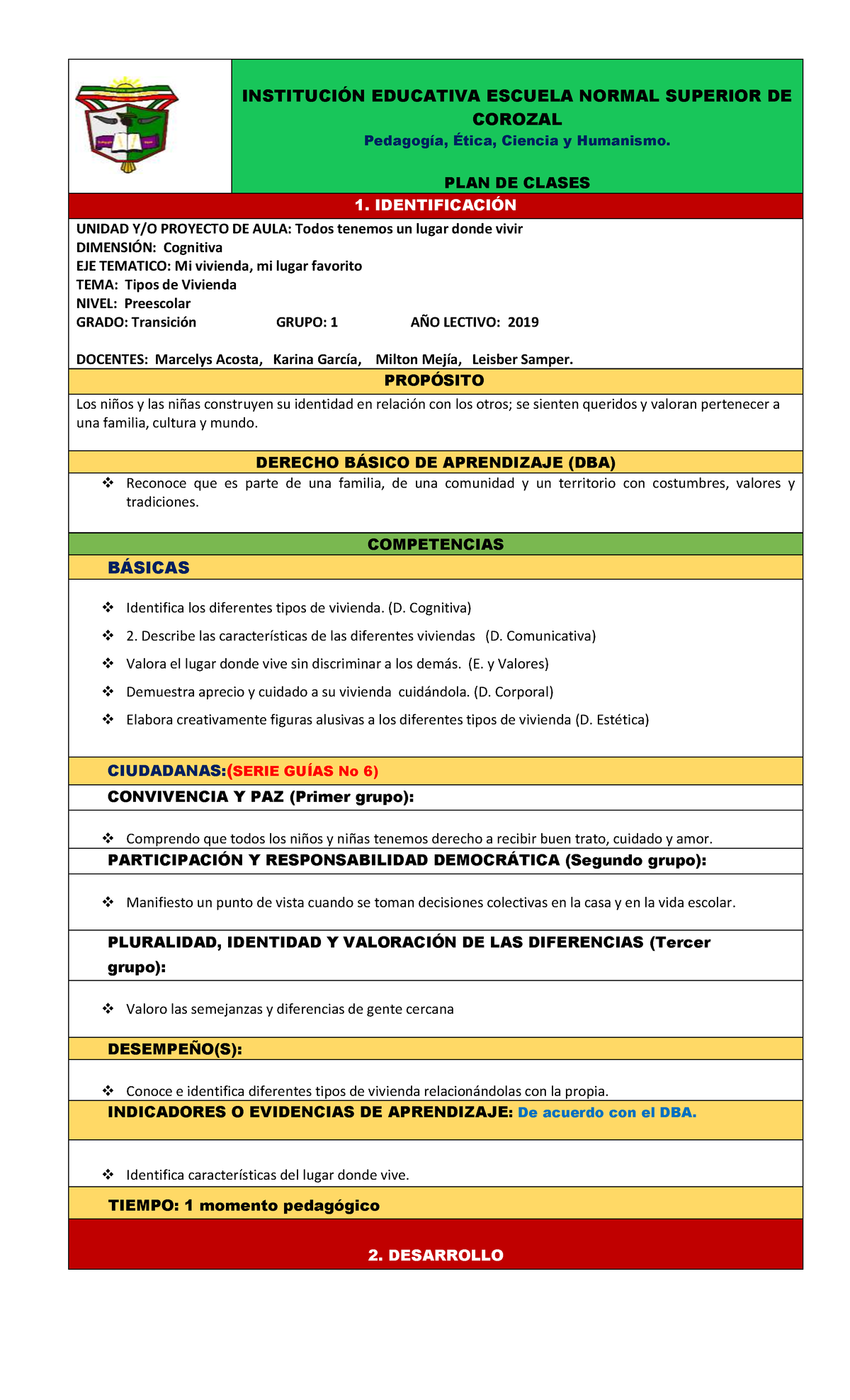 INSTITUCIÓN EDUCATIVA ESCUELA NORMAL SUPERIOR DE COROZAL

Pedagogía, Ética, Ciencia y Humanismo.

PLAN DE CLASES

1. IDENTIFICACIÓN

UNIDAD Y/O PROYECTO DE AULA: Todos tenemos un lugar donde vivir
DIMENSIÓN: Cognitiva
EJE TEMATICO: Mi vivienda, mi lugar favorito
TEMA: Tipos de Vivienda
NIVEL: Preescolar
GRADO: Transición GRUPO: 1 AÑO LECTIVO: 2019

DOCENTES: Marcelys Acosta, Karina García, Milton Mejía, Leisber Samper.

PROPÓSITO

Los niños y las niñas construyen su identidad en relación con los otros; se sienten queridos y valoran pertenecer a una familia, cultura y mundo.

DERECHO BÁSICO DE APRENDIZAJE (DBA)

❖ Reconoce que es parte de una familia, de una comunidad y un territorio con costumbres, valores y tradiciones.

COMPETENCIAS

BÁSICAS

❖ Identifica los diferentes tipos de vivienda. (D. Cognitiva)
❖ 2. Describe las características de las diferentes viviendas (D. Comunicativa)
❖ Valora el lugar donde vive sin discriminar a los demás. (E. y Valores)
❖ Demuestra aprecio y cuidado a su vivienda cuidándola. (D. Corporal)
❖ Elabora creativamente figuras alusivas a los diferentes tipos de vivienda (D. Estética)

CIUDADANAS:(SERIE GUÍAS No 6)

CONVIVENCIA Y PAZ (Primer grupo):

❖ Comprendo que todos los niños y niñas tenemos derecho a recibir buen trato, cuidado y amor.

PARTICIPACIÓN Y RESPONSABILIDAD DEMOCRÁTICA (Segundo grupo):

❖ Manifiesto un punto de vista cuando se toman decisiones colectivas en la casa y en la vida escolar.

PLURALIDAD, IDENTIDAD Y VALORACIÓN DE LAS DIFERENCIAS (Tercer grupo):

❖ Valoro las semejanzas y diferencias de gente cercana

DESEMPEÑO(S):

❖ Conoce e identifica diferentes tipos de vivienda relacionándolas con la propia.

INDICADORES O EVIDENCIAS DE APRENDIZAJE: De acuerdo con el DBA.

❖ Identifica características del lugar donde vive.

TIEMPO: 1 momento pedagógico

2. DESARROLLO